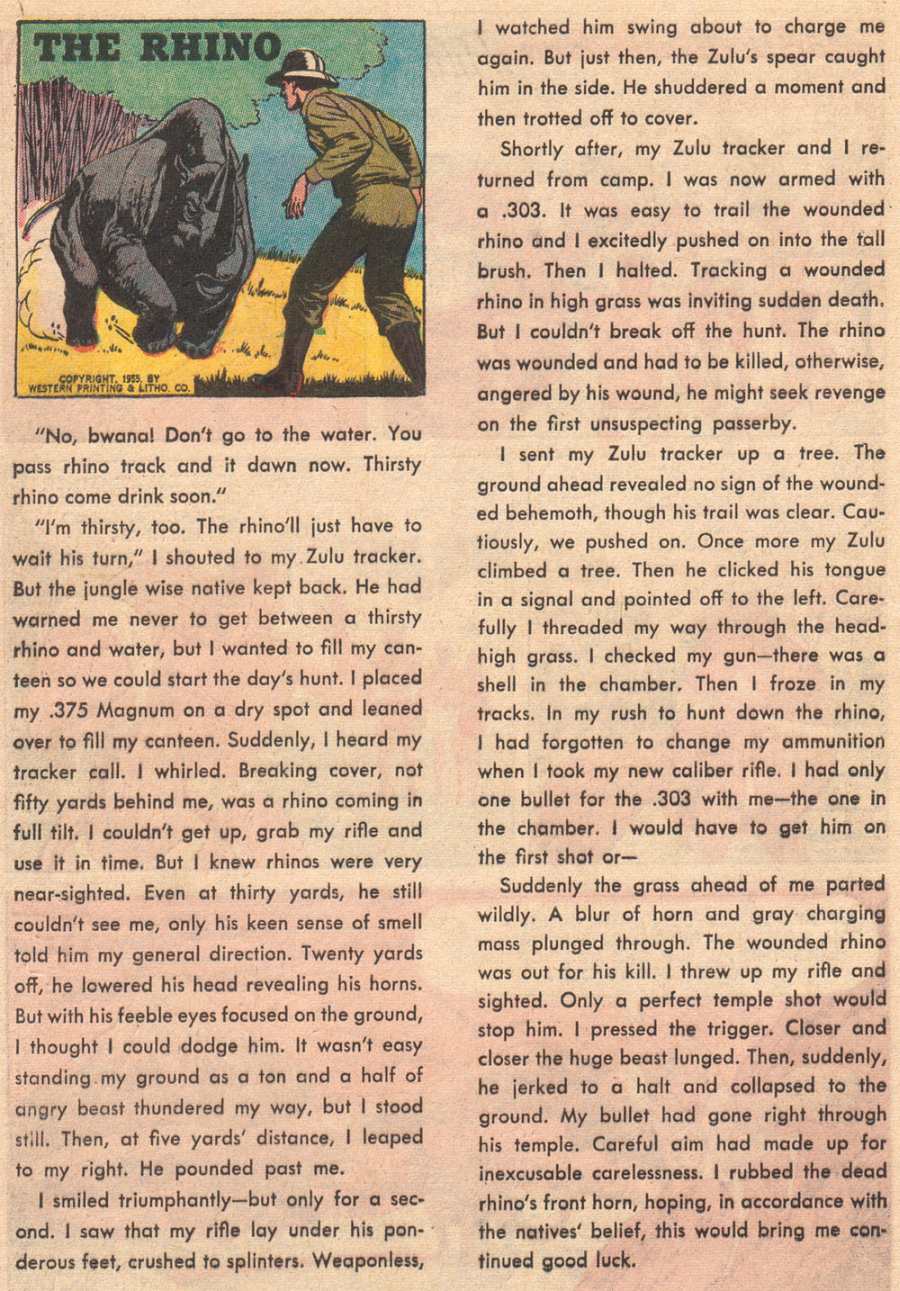 THE RHINO

COPYRIGHT, 1955, BY WESTERN PRINTING & LITHO. CO.

"No, bwana! Don't go to the water. You pass rhino track and it dawn now. Thirsty rhino come drink soon."

"I'm thirsty, too. The rhino'll just have to wait his turn," I shouted to my Zulu tracker. But the jungle wise native kept back. He had warned me never to get between a thirsty rhino and water, but I wanted to fill my canteen so we could start the day's hunt. I placed my .375 Magnum on a dry spot and leaned over to fill my canteen. Suddenly, I heard my tracker call. I whirled. Breaking cover, not fifty yards behind me, was a rhino coming in full tilt. I couldn't get up, grab my rifle and use it in time. But I knew rhinos were very near-sighted. Even at thirty yards, he still couldn't see me, only his keen sense of smell told him my general direction. Twenty yards off, he lowered his head revealing his horns. But with his feeble eyes focused on the ground, I thought I could dodge him. It wasn't easy standing my ground as a ton and a half of angry beast thundered my way, but I stood still. Then, at five yards' distance, I leaped to my right. He pounded past me.

I smiled triumphantly—but only for a second. I saw that my rifle lay under his ponderous feet, crushed to splinters. Weaponless, I watched him swing about to charge me again. But just then, the Zulu's spear caught him in the side. He shuddered a moment and then trotted off to cover.

Shortly after, my Zulu tracker and I returned from camp. I was now armed with a .303. It was easy to trail the wounded rhino and I excitedly pushed on into the tall brush. Then I halted. Tracking a wounded rhino in high grass was inviting sudden death. But I couldn't break off the hunt. The rhino was wounded and had to be killed, otherwise, angered by his wound, he might seek revenge on the first unsuspecting passerby.

I sent my Zulu tracker up a tree. The ground ahead revealed no sign of the wounded behemoth, though his trail was clear. Cautiously, we pushed on. Once more my Zulu climbed a tree. Then he clicked his tongue in a signal and pointed off to the left. Carefully I threaded my way through the head-high grass. I checked my gun—there was a shell in the chamber. Then I froze in my tracks. In my rush to hunt down the rhino, I had forgotten to change my ammunition when I took my new caliber rifle. I had only one bullet for the .303 with me—the one in the chamber. I would have to get him on the first shot or—

Suddenly the grass ahead of me parted wildly. A blur of horn and gray charging mass plunged through. The wounded rhino was out for his kill. I threw up my rifle and sighted. Only a perfect temple shot would stop him. I pressed the trigger. Closer and closer the huge beast lunged. Then, suddenly, he jerked to a halt and collapsed to the ground. My bullet had gone right through his temple. Careful aim had made up for inexcusable carelessness. I rubbed the dead rhino's front horn, hoping, in accordance with the natives' belief, this would bring me continued good luck.